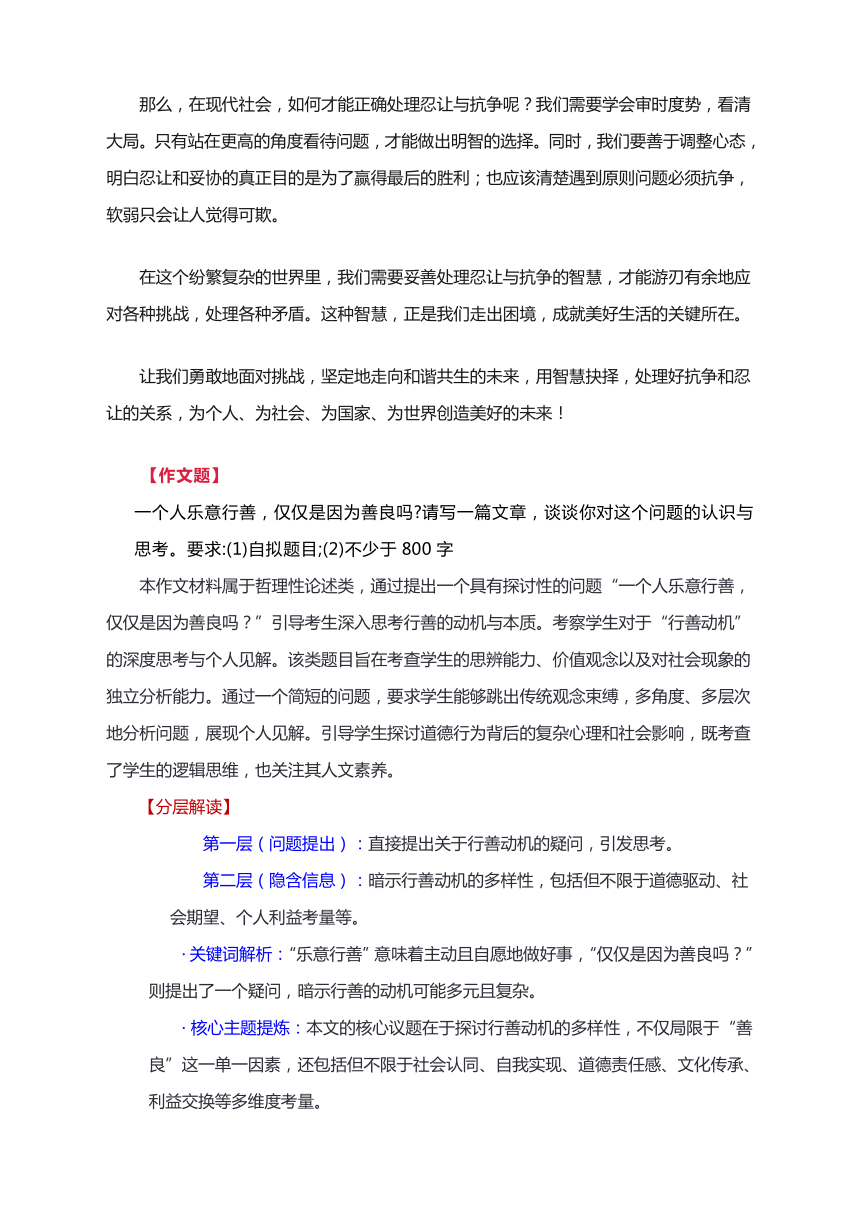 那么，在现代社会，如何才能正确处理忍让与抗争呢？我们需要学会审时度势，看清大局。只有站在更高的角度看待问题，才能做出明智的选择。同时，我们要善于调整心态，明白忍让和妥协的真正目的是为了赢得最后的胜利；也应该清楚遇到原则问题必须抗争，软弱只会让人觉得可欺。

在这个纷繁复杂的世界里，我们需要妥善处理忍让与抗争的智慧，才能游刃有余地应对各种挑战，处理各种矛盾。这种智慧，正是我们走出困境，成就美好生活的关键所在。

让我们勇敢地面对挑战，坚定地走向和谐共生的未来，用智慧抉择，处理好抗争和忍让的关系，为个人、为社会、为国家、为世界创造美好的未来！

【作文题】

一个人乐意行善，仅仅是因为善良吗?请写一篇文章，谈谈你对这个问题的认识与思考。要求:(1)自拟题目;(2)不少于 800 字

本作文材料属于哲理性论述类，通过提出一个具有探讨性的问题“一个人乐意行善，仅仅是因为善良吗？”引导考生深入思考行善的动机与本质。考察学生对于“行善动机”的深度思考与个人见解。该类题目旨在考查学生的思辨能力、价值观念以及对社会现象的独立分析能力。通过一个简短的问题，要求学生能够跳出传统观念束缚，多角度、多层次地分析问题，展现个人见解。引导学生探讨道德行为背后的复杂心理和社会影响，既考查了学生的逻辑思维，也关注其人文素养。

【分层解读】

第一层（问题提出）：直接提出关于行善动机的疑问，引发思考。

第二层（隐含信息）：暗示行善动机的多样性，包括但不限于道德驱动、社会期望、个人利益考量等。

· 关键词解析：“乐意行善”意味着主动且自愿地做好事，“仅仅是因为善良吗？”则提出了一个疑问，暗示行善的动机可能多元且复杂。

· 核心主题提炼：本文的核心议题在于探讨行善动机的多样性，不仅局限于“善良”这一单一因素，还包括但不限于社会认同、自我实现、道德责任感、文化传承、利益交换等多维度考量。